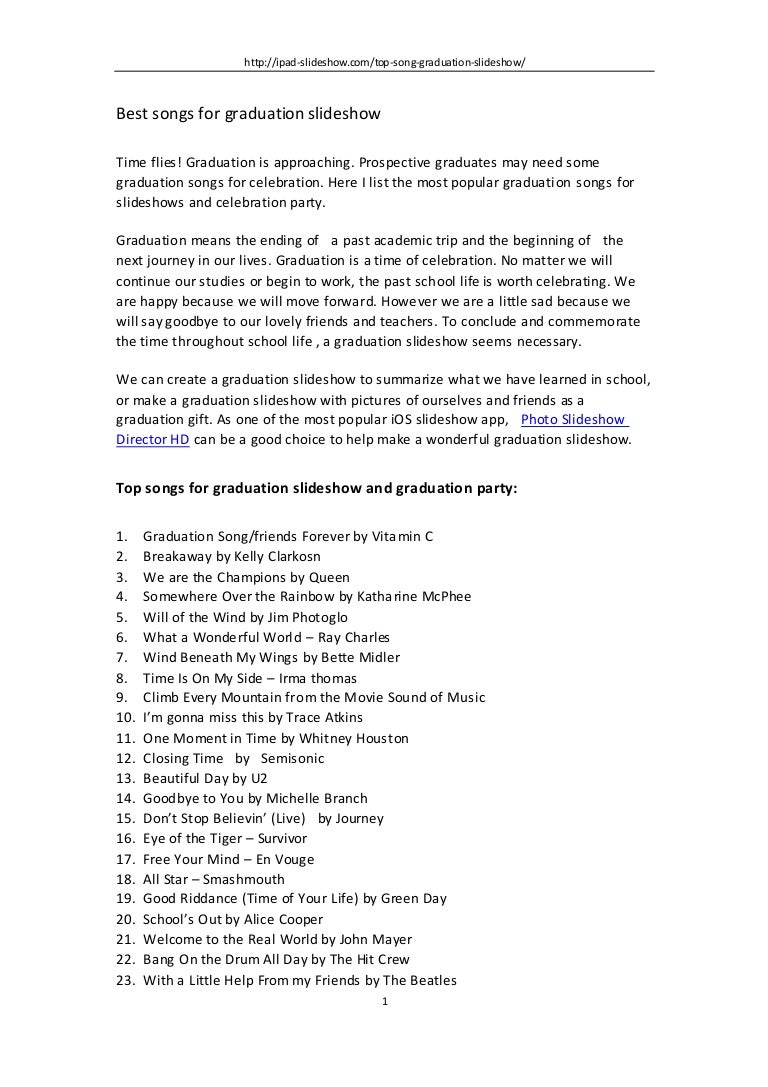 http://ipad-slideshow.com/top-song-graduation-slideshow/

Best songs for graduation slideshow

Time flies! Graduation is approaching. Prospective graduates may need some graduation songs for celebration. Here I list the most popular graduation songs for slideshows and celebration party.

Graduation means the ending of a past academic trip and the beginning of the next journey in our lives. Graduation is a time of celebration. No matter we will continue our studies or begin to work, the past school life is worth celebrating. We are happy because we will move forward. However we are a little sad because we will say goodbye to our lovely friends and teachers. To conclude and commemorate the time throughout school life , a graduation slideshow seems necessary.

We can create a graduation slideshow to summarize what we have learned in school, or make a graduation slideshow with pictures of ourselves and friends as a graduation gift. As one of the most popular iOS slideshow app, Photo Slideshow Director HD can be a good choice to help make a wonderful graduation slideshow.

Top songs for graduation slideshow and graduation party:

1. Graduation Song/friends Forever by Vitamin C
2. Breakaway by Kelly Clarkosn
3. We are the Champions by Queen
4. Somewhere Over the Rainbow by Katharine McPhee
5. Will of the Wind by Jim Photoglo
6. What a Wonderful World – Ray Charles
7. Wind Beneath My Wings by Bette Midler
8. Time Is On My Side – Irma thomas
9. Climb Every Mountain from the Movie Sound of Music
10. I'm gonna miss this by Trace Atkins
11. One Moment in Time by Whitney Houston
12. Closing Time by Semisonic
13. Beautiful Day by U2
14. Goodbye to You by Michelle Branch
15. Don't Stop Believin' (Live) by Journey
16. Eye of the Tiger – Survivor
17. Free Your Mind – En Vouge
18. All Star – Smashmouth
19. Good Riddance (Time of Your Life) by Green Day
20. School's Out by Alice Cooper
21. Welcome to the Real World by John Mayer
22. Bang On the Drum All Day by The Hit Crew
23. With a Little Help From my Friends by The Beatles

1